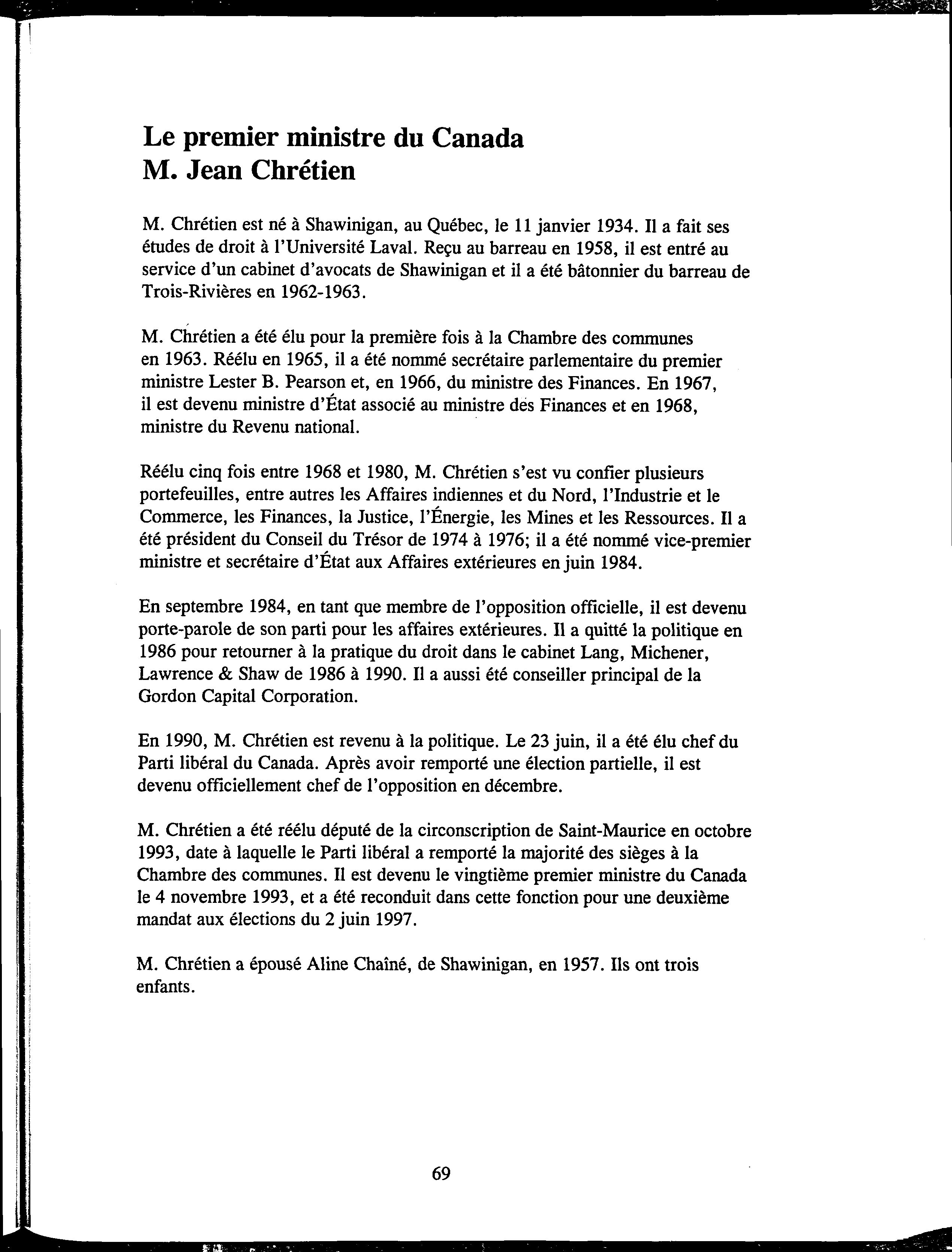 Le premier ministre du Canada
M. Jean Chrétien

M. Chrétien est né à Shawinigan, au Québec, le 11 janvier 1934. Il a fait ses études de droit à l'Université Laval. Reçu au barreau en 1958, il est entré au service d'un cabinet d'avocats de Shawinigan et il a été bâtonnier du barreau de Trois-Rivières en 1962-1963.

M. Chrétien a été élu pour la première fois à la Chambre des communes en 1963. Réélu en 1965, il a été nommé secrétaire parlementaire du premier ministre Lester B. Pearson et, en 1966, du ministre des Finances. En 1967, il est devenu ministre d'État associé au ministre des Finances et en 1968, ministre du Revenu national.

Réélu cinq fois entre 1968 et 1980, M. Chrétien s'est vu confier plusieurs portefeuilles, entre autres les Affaires indiennes et du Nord, l'Industrie et le Commerce, les Finances, la Justice, l'Énergie, les Mines et les Ressources. Il a été président du Conseil du Trésor de 1974 à 1976; il a été nommé vice-premier ministre et secrétaire d'État aux Affaires extérieures en juin 1984.

En septembre 1984, en tant que membre de l'opposition officielle, il est devenu porte-parole de son parti pour les affaires extérieures. Il a quitté la politique en 1986 pour retourner à la pratique du droit dans le cabinet Lang, Michener, Lawrence & Shaw de 1986 à 1990. Il a aussi été conseiller principal de la Gordon Capital Corporation.

En 1990, M. Chrétien est revenu à la politique. Le 23 juin, il a été élu chef du Parti libéral du Canada. Après avoir remporté une élection partielle, il est devenu officiellement chef de l'opposition en décembre.

M. Chrétien a été réélu député de la circonscription de Saint-Maurice en octobre 1993, date à laquelle le Parti libéral a remporté la majorité des sièges à la Chambre des communes. Il est devenu le vingtième premier ministre du Canada le 4 novembre 1993, et a été reconduit dans cette fonction pour une deuxième mandat aux élections du 2 juin 1997.

M. Chrétien a épousé Aline Chaîné, de Shawinigan, en 1957. Ils ont trois enfants.

69